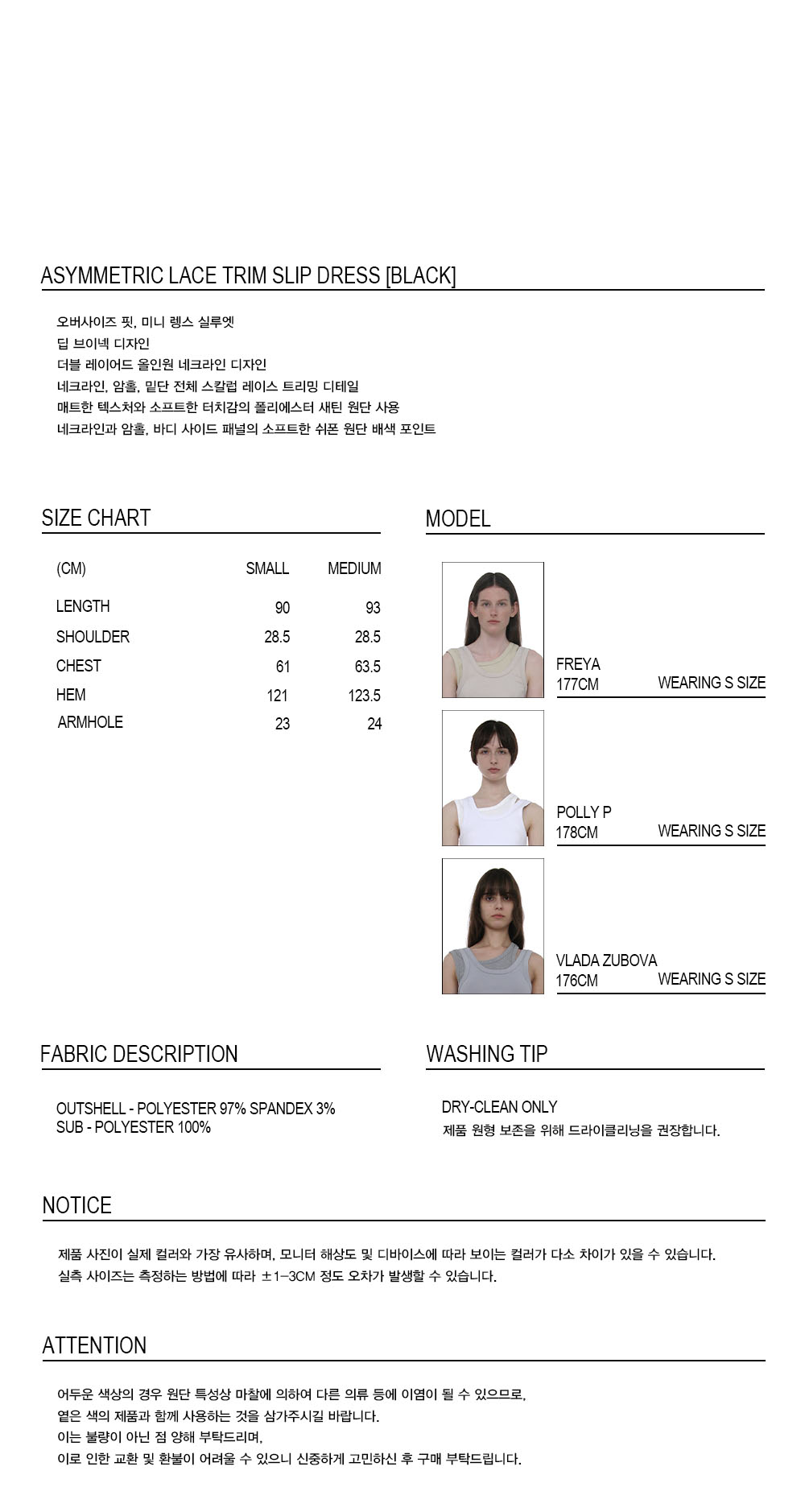 ASYMMETRIC LACE TRIM SLIP DRESS [BLACK]

오버사이즈 핏, 미니 렝스 실루엣
딥 브이넥 디자인
더블 레이어드 올인원 네크라인 디자인
네크라인, 암홀, 밑단 전체 스칼럽 레이스 트리밍 디테일
매트한 텍스처와 소프트한 터치감의 폴리에스터 새틴 원단 사용
네크라인과 암홀, 바디 사이드 패널의 소프트한 쉬폰 원단 배색 포인트

SIZE CHART

| (CM) | SMALL | MEDIUM |
|---|---|---|
| LENGTH | 90 | 93 |
| SHOULDER | 28.5 | 28.5 |
| CHEST | 61 | 63.5 |
| HEM | 121 | 123.5 |
| ARMHOLE | 23 | 24 |

MODEL

FREYA
177CM WEARING S SIZE

POLLY P
178CM WEARING S SIZE

VLADA ZUBOVA
176CM WEARING S SIZE

FABRIC DESCRIPTION

OUTSHELL - POLYESTER 97% SPANDEX 3%
SUB - POLYESTER 100%

WASHING TIP

DRY-CLEAN ONLY
제품 원형 보존을 위해 드라이클리닝을 권장합니다.

NOTICE

제품 사진이 실제 컬러와 가장 유사하며, 모니터 해상도 및 디바이스에 따라 보이는 컬러가 다소 차이가 있을 수 있습니다.
실측 사이즈는 측정하는 방법에 따라 ±1-3CM 정도 오차가 발생할 수 있습니다.

ATTENTION

어두운 색상의 경우 원단 특성상 마찰에 의하여 다른 의류 등에 이염이 될 수 있으므로,
옅은 색의 제품과 함께 사용하는 것을 삼가주시길 바랍니다.
이는 불량이 아닌 점 양해 부탁드리며,
이로 인한 교환 및 환불이 어려울 수 있으니 신중하게 고민하신 후 구매 부탁드립니다.